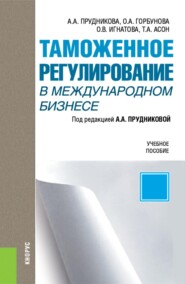 А.А. ПРУДНИКОВА, О.А. ГОРБУНОВА
О.В. ИГНАТОВА, Т.А. АСОН

ТАМОЖЕННОЕ РЕГУЛИРОВАНИЕ В МЕЖДУНАРОДНОМ БИЗНЕСЕ

Под редакцией А.А. ПРУДНИКОВОЙ

УЧЕБНОЕ ПОСОБИЕ

КНОРУС